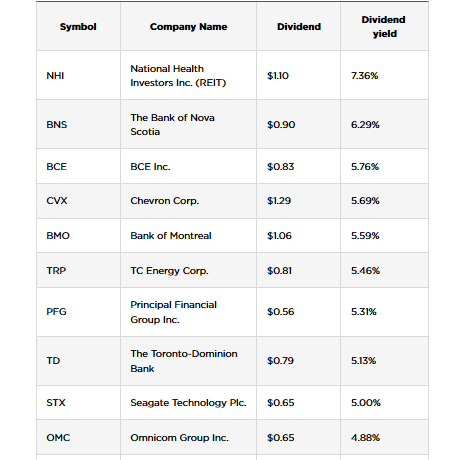 | Symbol | Company Name | Dividend | Dividend yield |
|---|---|---|---|
| NHI | National Health Investors Inc. (REIT) | \$1.10 | 7.36% |
| BNS | The Bank of Nova Scotia | \$0.90 | 6.29% |
| BCE | BCE Inc. | \$0.83 | 5.76% |
| CVX | Chevron Corp. | \$1.29 | 5.69% |
| BMO | Bank of Montreal | \$1.06 | 5.59% |
| TRP | TC Energy Corp. | \$0.81 | 5.46% |
| PFG | Principal Financial Group Inc. | \$0.56 | 5.31% |
| TD | The Toronto-Dominion Bank | \$0.79 | 5.13% |
| STX | Seagate Technology Plc. | \$0.65 | 5.00% |
| OMC | Omnicom Group Inc. | \$0.65 | 4.88% |